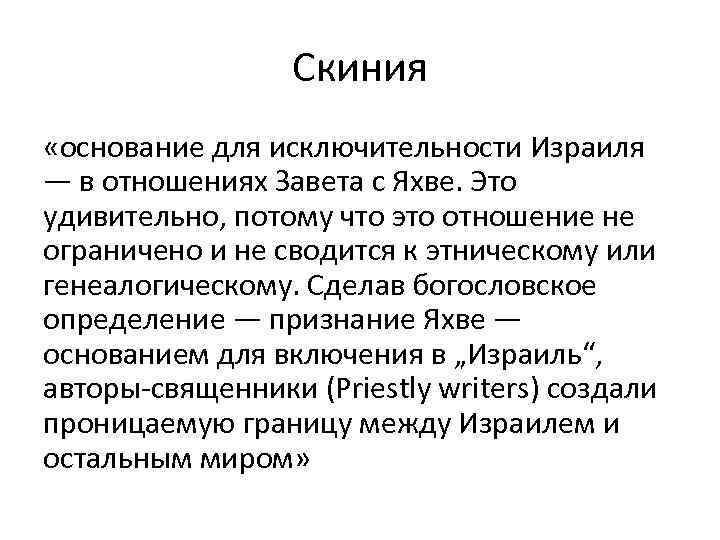 Скиния

«основание для исключительности Израиля — в отношениях Завета с Яхве. Это удивительно, потому что это отношение не ограничено и не сводится к этническому или генеалогическому. Сделав богословское определение — признание Яхве — основанием для включения в „Израиль“, авторы-священники (Priestly writers) создали проницаемую границу между Израилем и остальным миром»